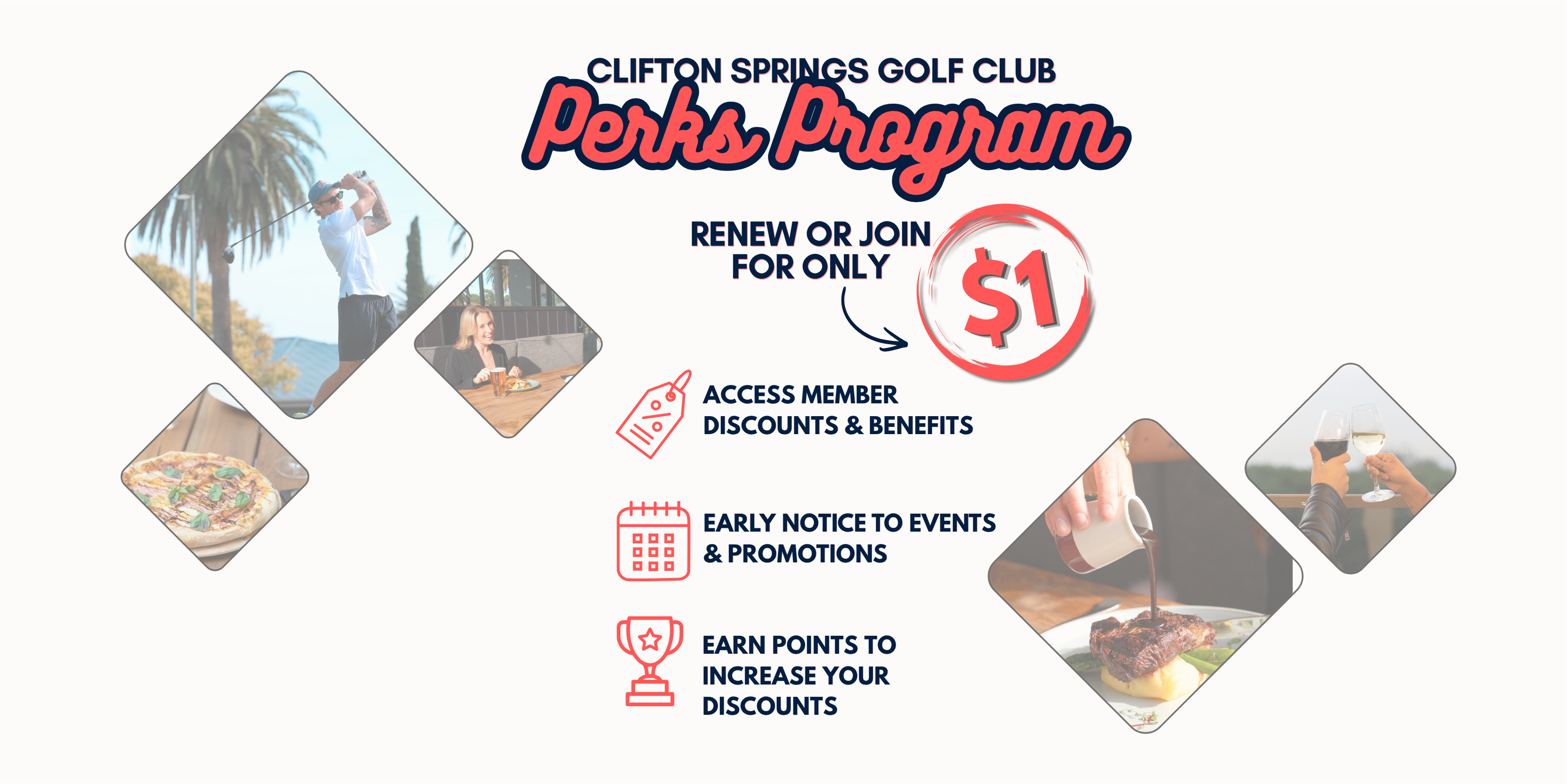 CLIFTON SPRINGS GOLF CLUB
Perks Program

RENEW OR JOIN FOR ONLY

$1

ACCESS MEMBER DISCOUNTS & BENEFITS

EARLY NOTICE TO EVENTS & PROMOTIONS

EARN POINTS TO INCREASE YOUR DISCOUNTS